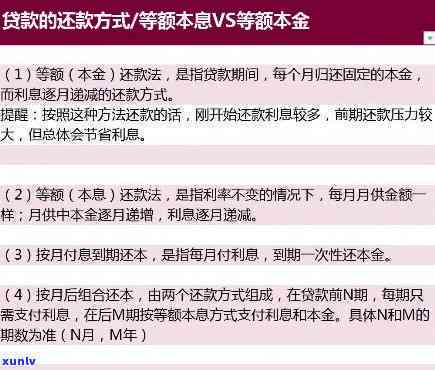 贷款的还款方式/等额本息VS等额本金

（1）等额（本金）还款法，是指贷款期间，每个月归还固定的本金，而利息逐月递减的还款方式。
提醒：按照这种方法还款的话，刚开始还款利息较多，前期还款压力较大，但总体会节省利息。

（2）等额（本息）还款法，是指利率不变的情况下，每月月供金额一样；月供中本金逐月递增，利息逐月递减。

（3）按月付息到期还本，是指每月付利息，到期一次性还本金。

（4）按月后组合还本，由两个还款方式组成，在贷款前N期，每期只需支付利息，在后M期按等额本息方式支付利息和本金。具体N和M的期数为准（N月，M年）

xunlv